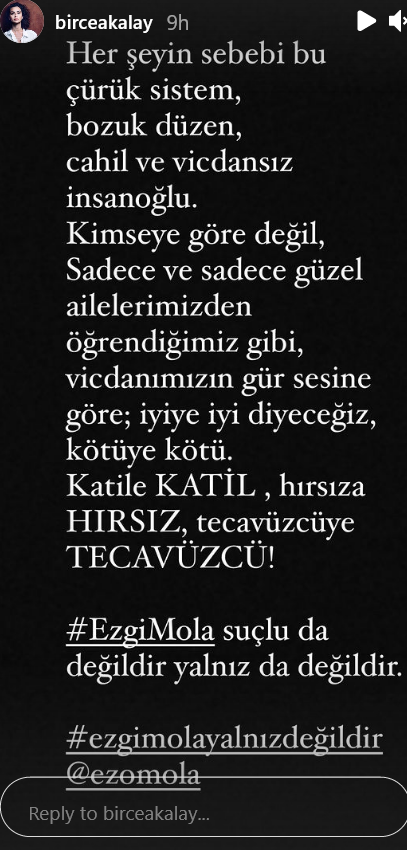 birceakalay 9h

Her şeyin sebebi bu çürük sistem, bozuk düzen, cahil ve vicdansız insanoğlu.
Kimseye göre değil, Sadece ve sadece güzel ailelerimizden öğrendiğimiz gibi, vicdanımızın gür sesine göre; iyiye iyi diyeceğiz, kötüye kötü.
Katile KATİL , hırsıza HIRSIZ, tecavüzcüye TECAVÜZCÜ!

#EzgiMola suçlu da değildir yalnız da değildir.

#ezgimolayalnızdeğildir
@ezomola

Reply to birceakalay...